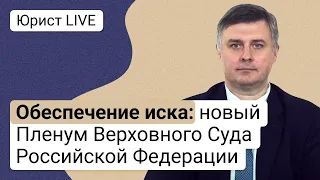 Юрист LIVE

Обеспечение иска: новый Пленум Верховного Суда Российской Федерации